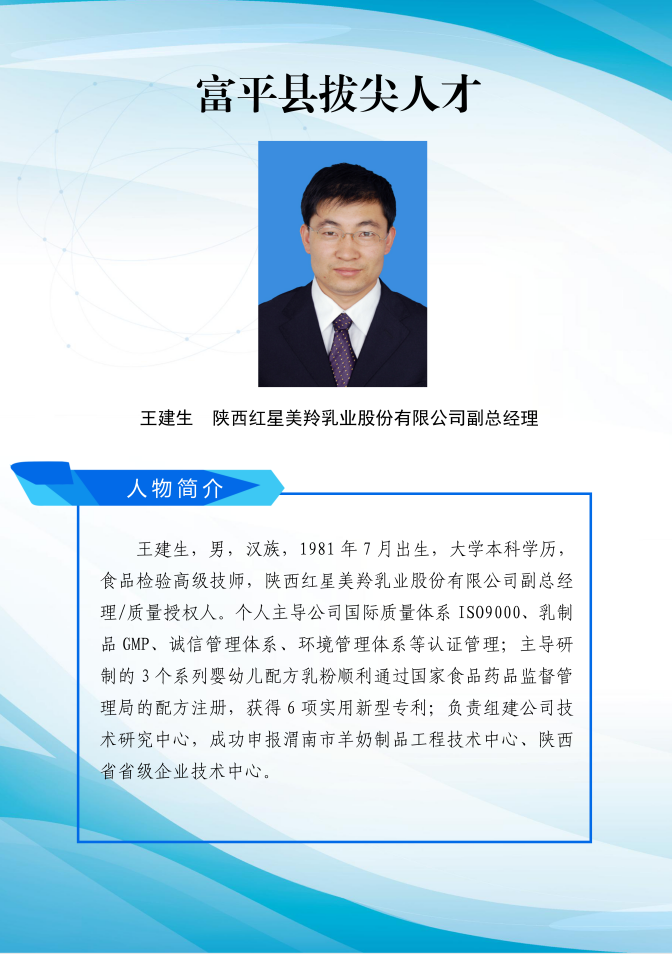 富平县拔尖人才

王建生 陕西红星美羚乳业股份有限公司副总经理

人物简介

王建生，男，汉族，1981年7月出生，大学本科学历，食品检验高级技师，陕西红星美羚乳业股份有限公司副总经理/质量授权人。个人主导公司国际质量体系ISO9000、乳制品GMP、诚信管理体系、环境管理体系等认证管理；主导研制的3个系列婴幼儿配方乳粉顺利通过国家食品药品监督管理局的配方注册，获得6项实用新型专利；负责组建公司技术研究中心，成功申报渭南市羊奶制品工程技术中心、陕西省省级企业技术中心。